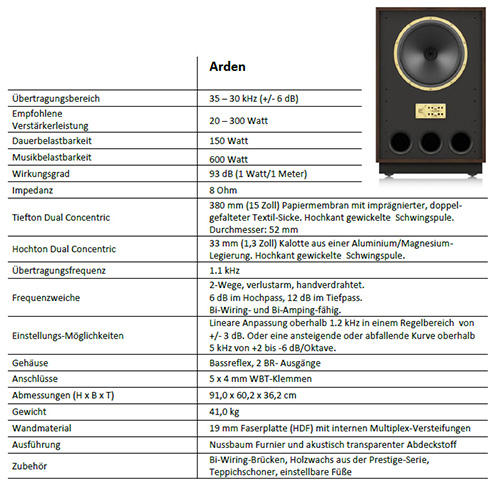 | | Arden |
|---|---|
| Übertragungsbereich | 35 – 30 kHz (+/- 6 dB) |
| Empfohlene Verstärkerleistung | 20 – 300 Watt |
| Dauerbelastbarkeit | 150 Watt |
| Musikbelastbarkeit | 600 Watt |
| Wirkungsgrad | 93 dB (1 Watt/1 Meter) |
| Impedanz | 8 Ohm |
| Tiefton Dual Concentric | 380 mm (15 Zoll) Papiermembran mit imprägnierter, doppelgefalteter Textil-Sicke. Hochkant gewickelte Schwingspule. Durchmesser: 52 mm |
| Hochton Dual Concentric | 33 mm (1,3 Zoll) Kalotte aus einer Aluminium/Magnesium-Legierung. Hochkant gewickelte Schwingspule. |
| Übertragungsfrequenz | 1.1 kHz |
| Frequenzweiche | 2-Wege, verlustarm, handverdrahtet. 6 dB im Hochpass, 12 dB im Tiefpass. Bi-Wiring- und Bi-Amping-fähig. |
| Einstellungs-Möglichkeiten | Lineare Anpassung oberhalb 1.2 kHz in einem Regelbereich von +/- 3 dB. Oder eine ansteigende oder abfallende Kurve oberhalb 5 kHz von +2 bis -6 dB/Oktave. |
| Gehäuse | Bassreflex, 2 BR- Ausgänge |
| Anschlüsse | 5 x 4 mm WBT-Klemmen |
| Abmessungen (H x B x T) | 91,0 x 60,2 x 36,2 cm |
| Gewicht | 41,0 kg |
| Wandmaterial | 19 mm Faserplatte (HDF) mit internen Multiplex-Versteifungen |
| Ausführung | Nussbaum Furnier und akustisch transparenter Abdeckstoff |
| Zubehör | Bi-Wiring-Brücken, Holzwachs aus der Prestige-Serie, Teppichschoner, einstellbare Füße |